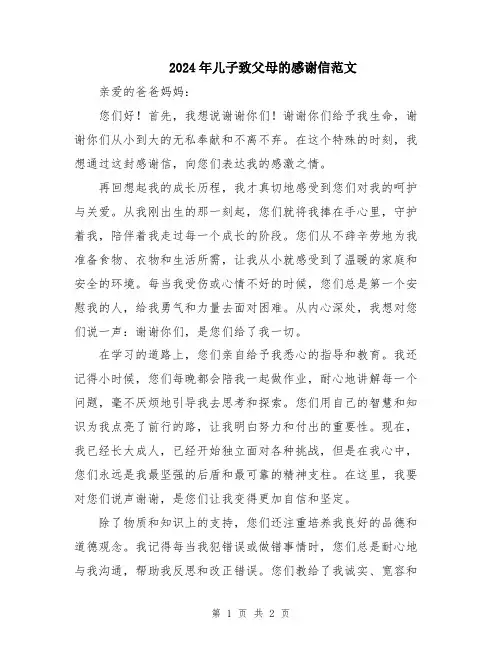 2024年儿子致父母的感谢信范文

亲爱的爸爸妈妈：

您们好！首先，我想说谢谢你们！谢谢你们给予我生命，谢谢你们从小到大的无私奉献和不离不弃。在这个特殊的时刻，我想通过这封感谢信，向您们表达我的感激之情。

再回想起我的成长历程，我才真切地感受到您们对我的呵护与关爱。从我刚出生的那一刻起，您们就将我捧在手心里，守护着我，陪伴着我走过每一个成长的阶段。您们从不辞辛劳地为我准备食物、衣物和生活所需，让我从小就感受到了温暖的家庭和安全的环境。每当我受伤或心情不好的时候，您们总是第一个安慰我的人，给我勇气和力量去面对困难。从内心深处，我想对您们说一声：谢谢你们，是您们给了我一切。

在学习的道路上，您们亲自给予我悉心的指导和教育。我还记得小时候，您们每晚都会陪我一起做作业，耐心地讲解每一个问题，毫不厌烦地引导我去思考和探索。您们用自己的智慧和知识为我点亮了前行的路，让我明白努力和付出的重要性。现在，我已经长大成人，已经开始独立面对各种挑战，但是在我心中，您们永远是我最坚强的后盾和最可靠的精神支柱。在这里，我要对您们说声谢谢，是您们让我变得更加自信和坚定。

除了物质和知识上的支持，您们还注重培养我良好的品德和道德观念。我记得每当我犯错误或做错事情时，您们总是耐心地与我沟通，帮助我反思和改正错误。您们教给了我诚实、宽容和

第 1 页 共 2 页